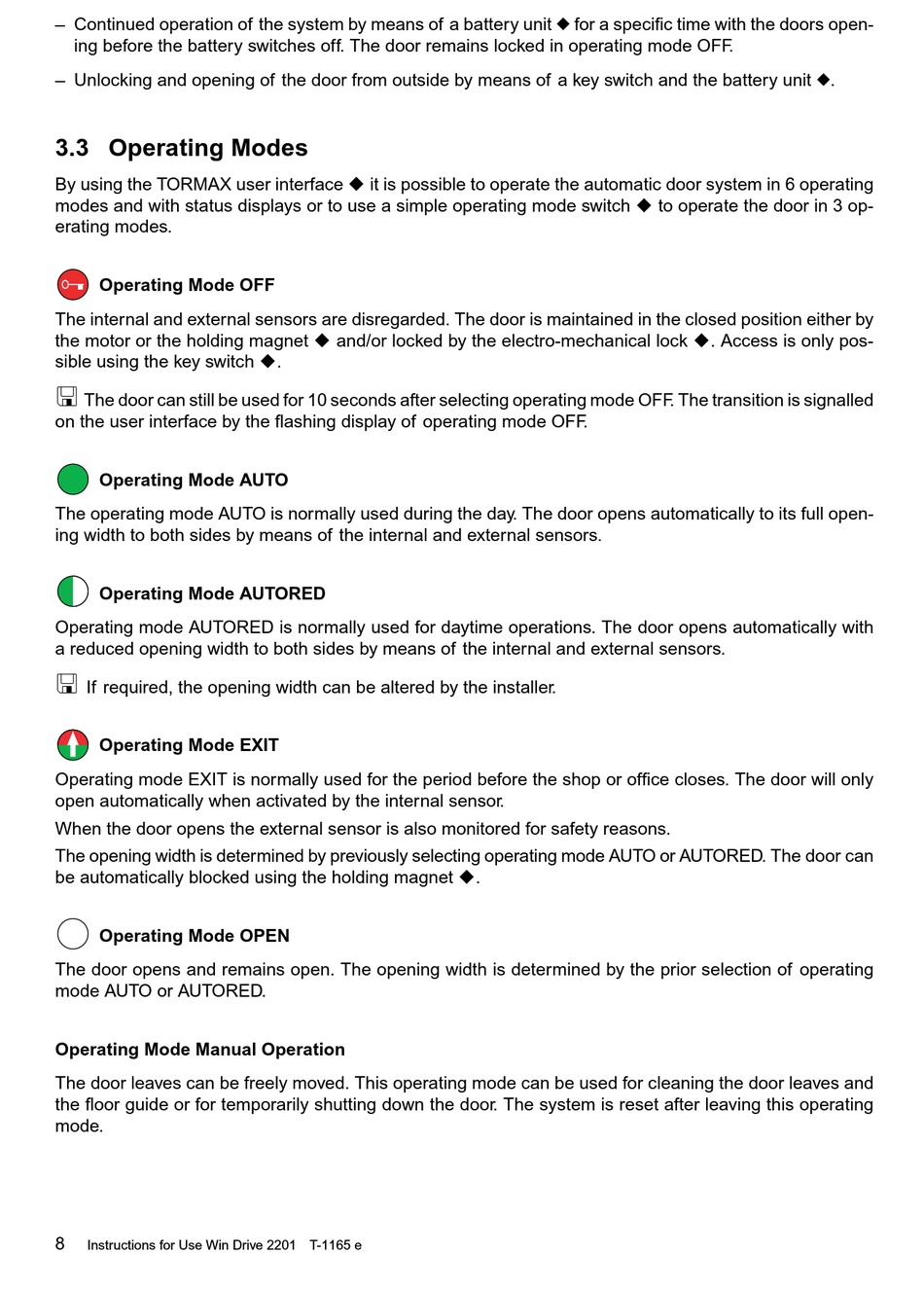 – Continued operation of the system by means of a battery unit ◆ for a specific time with the doors opening before the battery switches off. The door remains locked in operating mode OFF.

– Unlocking and opening of the door from outside by means of a key switch and the battery unit ◆.

3.3 Operating Modes

By using the TORMAX user interface ◆ it is possible to operate the automatic door system in 6 operating modes and with status displays or to use a simple operating mode switch ◆ to operate the door in 3 operating modes.

Operating Mode OFF

The internal and external sensors are disregarded. The door is maintained in the closed position either by the motor or the holding magnet ◆ and/or locked by the electro-mechanical lock ◆. Access is only possible using the key switch ◆.

The door can still be used for 10 seconds after selecting operating mode OFF. The transition is signalled on the user interface by the flashing display of operating mode OFF.

Operating Mode AUTO

The operating mode AUTO is normally used during the day. The door opens automatically to its full opening width to both sides by means of the internal and external sensors.

Operating Mode AUTORED

Operating mode AUTORED is normally used for daytime operations. The door opens automatically with a reduced opening width to both sides by means of the internal and external sensors.

If required, the opening width can be altered by the installer.

Operating Mode EXIT

Operating mode EXIT is normally used for the period before the shop or office closes. The door will only open automatically when activated by the internal sensor.

When the door opens the external sensor is also monitored for safety reasons.

The opening width is determined by previously selecting operating mode AUTO or AUTORED. The door can be automatically blocked using the holding magnet ◆.

Operating Mode OPEN

The door opens and remains open. The opening width is determined by the prior selection of operating mode AUTO or AUTORED.

Operating Mode Manual Operation

The door leaves can be freely moved. This operating mode can be used for cleaning the door leaves and the floor guide or for temporarily shutting down the door. The system is reset after leaving this operating mode.

8 Instructions for Use Win Drive 2201 T-1165 e